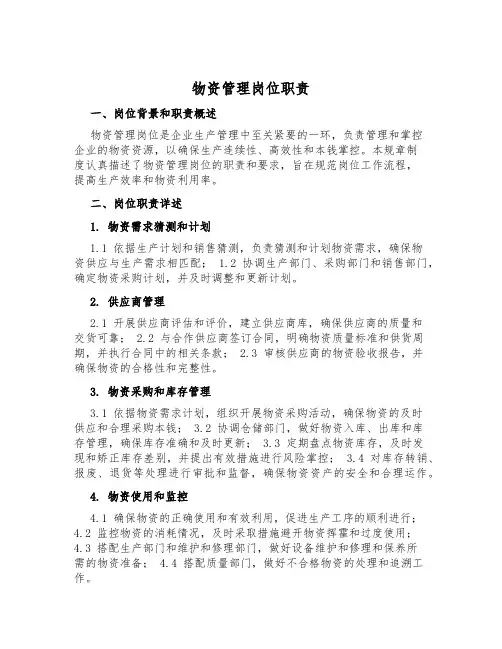 物资管理岗位职责

一、岗位背景和职责概述

物资管理岗位是企业生产管理中至关紧要的一环，负责管理和掌控企业的物资资源，以确保生产连续性、高效性和本钱掌控。本规章制度认真描述了物资管理岗位的职责和要求，旨在规范岗位工作流程，提高生产效率和物资利用率。

二、岗位职责详述

1. 物资需求猜测和计划

1.1 依据生产计划和销售猜测，负责猜测和计划物资需求，确保物资供应与生产需求相匹配； 1.2 协调生产部门、采购部门和销售部门，确定物资采购计划，并及时调整和更新计划。

2. 供应商管理

2.1 开展供应商评估和评价，建立供应商库，确保供应商的质量和交货可靠； 2.2 与合作供应商签订合同，明确物资质量标准和供货周期，并执行合同中的相关条款； 2.3 审核供应商的物资验收报告，并确保物资的合格性和完整性。

3. 物资采购和库存管理

3.1 依据物资需求计划，组织开展物资采购活动，确保物资的及时供应和合理采购本钱； 3.2 协调仓储部门，做好物资入库、出库和库存管理，确保库存准确和及时更新； 3.3 定期盘点物资库存，及时发现和矫正库存差别，并提出有效措施进行风险掌控； 3.4 对库存转销、报废、退货等处理进行审批和监督，确保物资资产的安全和合理运作。

4. 物资使用和监控

4.1 确保物资的正确使用和有效利用，促进生产工序的顺利进行； 4.2 监控物资的消耗情况，及时采取措施避开物资挥霍和过度使用； 4.3 搭配生产部门和维护和修理部门，做好设备维护和修理和保养所需的物资准备； 4.4 搭配质量部门，做好不合格物资的处理和追溯工作。